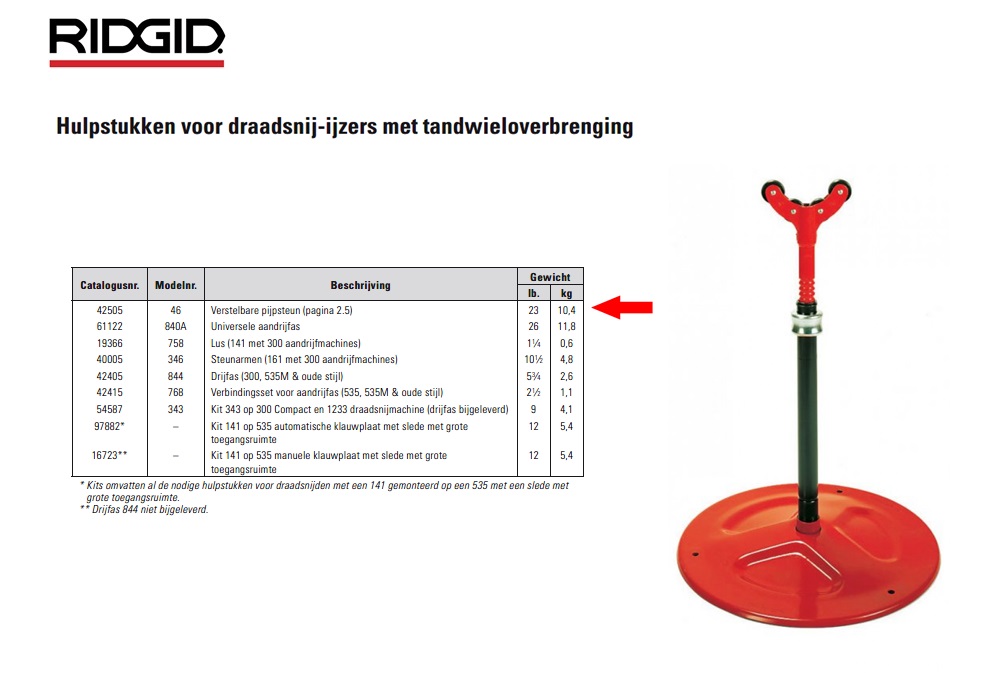 RIDGID

Hulpstukken voor draadsnij-ijzers met tandwieloverbrenging

| Catalogusnr. | Modelnr. | Beschrijving | Gewicht lb. | Gewicht kg |
|---|---|---|---|---|
| 42505 | 46 | Verstelbare pijpsteun (pagina 2.5) | 23 | 10,4 |
| 61122 | 840A | Universele aandrijfas | 26 | 11,8 |
| 19366 | 758 | Lus (141 met 300 aandrijfmachines) | 1¼ | 0,6 |
| 40005 | 346 | Steunarmen (161 met 300 aandrijfmachines) | 10½ | 4,8 |
| 42405 | 844 | Drijfas (300, 535M & oude stijl) | 5¾ | 2,6 |
| 42415 | 768 | Verbindingsset voor aandrijfas (535, 535M & oude stijl) | 2½ | 1,1 |
| 54587 | 343 | Kit 343 op 300 Compact en 1233 draadsnijmachine (drijfas bijgeleverd) | 9 | 4,1 |
| 97882* | – | Kit 141 op 535 automatische klauwplaat met slede met grote toegangsruimte | 12 | 5,4 |
| 16723** | – | Kit 141 op 535 manuele klauwplaat met slede met grote toegangsruimte | 12 | 5,4 |

* Kits omvatten al de nodige hulpstukken voor draadsnijden met een 141 gemonteerd op een 535 met een slede met grote toegangsruimte.
** Drijfas 844 niet bijgeleverd.